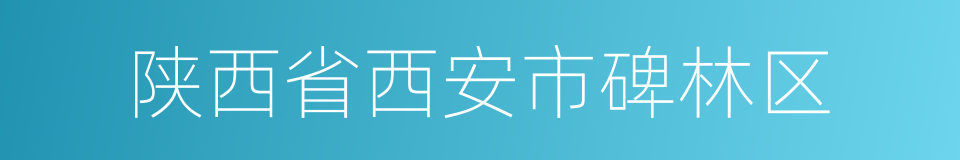 陕西省西安市碑林区